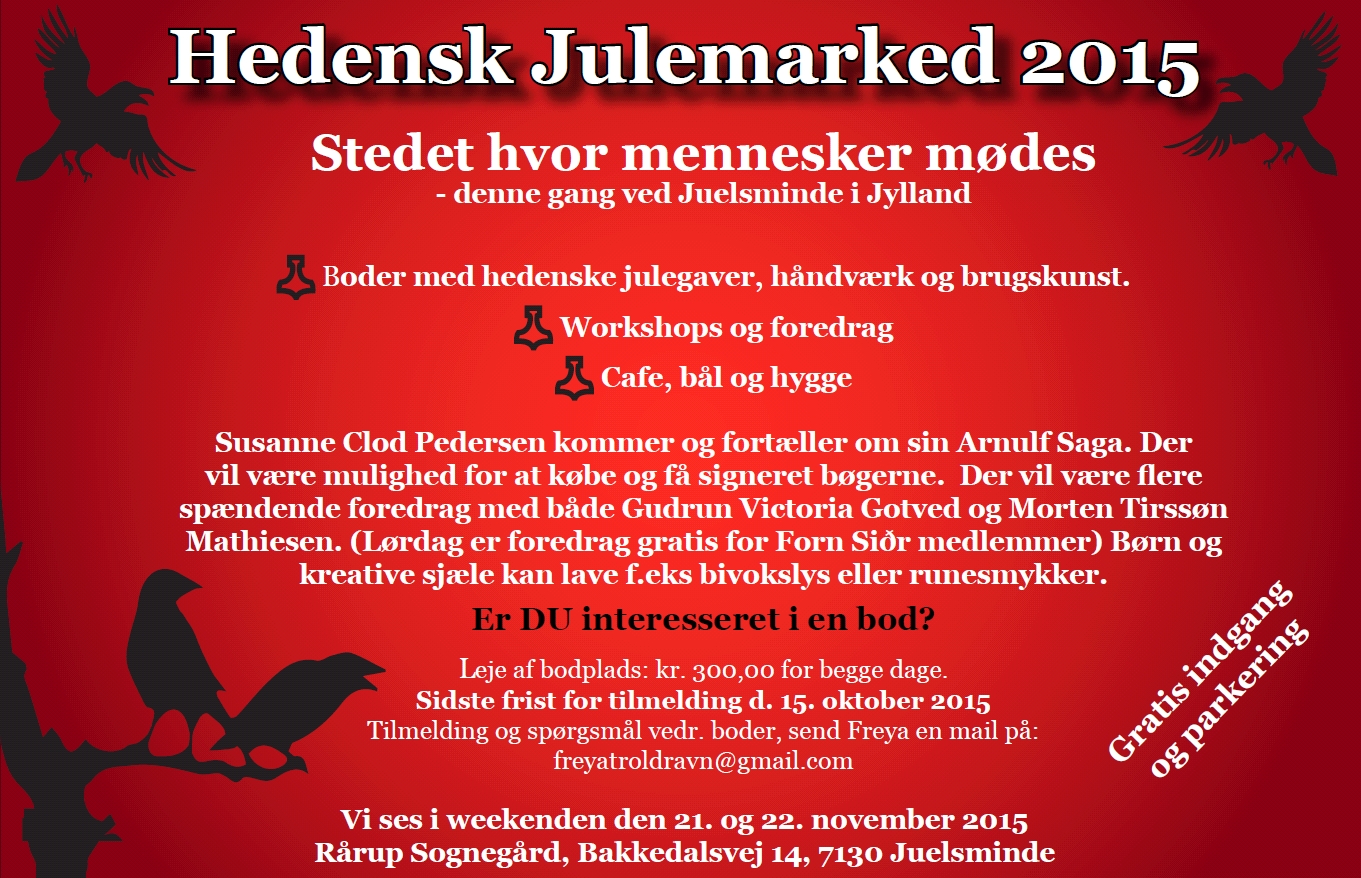 Hedensk Julemarked 2015

Stedet hvor mennesker mødes
- denne gang ved Juelsminde i Jylland

Boder med hedenske julegaver, håndværk og brugskunst.

Workshops og foredrag

Cafe, bål og hygge

Susanne Clod Pedersen kommer og fortæller om sin Arnulf Saga. Der vil være mulighed for at købe og få signeret bøgerne. Der vil være flere spændende foredrag med både Gudrun Victoria Gotved og Morten Tirssøn Mathiesen. (Lørdag er foredrag gratis for Forn Siðr medlemmer) Børn og kreative sjæle kan lave f.eks bivokslys eller runesmykker.

Er DU interesseret i en bod?

Leje af bodplads: kr. 300,00 for begge dage.
Sidste frist for tilmelding d. 15. oktober 2015
Tilmelding og spørgsmål vedr. boder, send Freya en mail på:
freyatroldravn@gmail.com

Gratis indgang og parkering

Vi ses i weekenden den 21. og 22. november 2015
Rårup Sognegård, Bakkedalsvej 14, 7130 Juelsminde